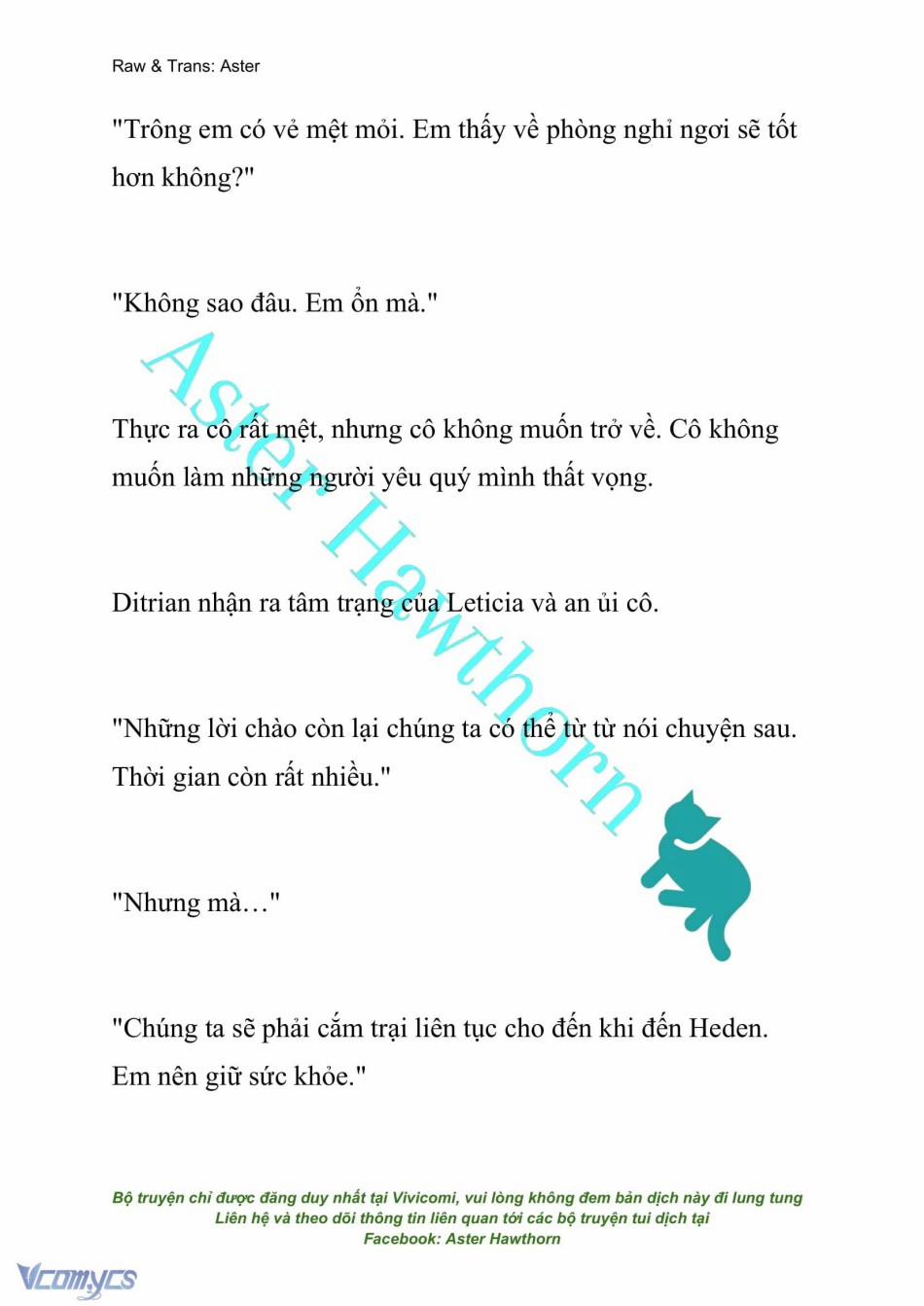 Raw & Trans: Aster

"Trông em có vẻ mệt mỏi. Em thấy về phòng nghỉ ngơi sẽ tốt hơn không?"

"Không sao đâu. Em ổn mà."

Thực ra cô rất mệt, nhưng cô không muốn trở về. Cô không muốn làm những người yêu quý mình thất vọng.

Ditrian nhận ra tâm trạng của Leticia và an ủi cô.

"Những lời chào còn lại chúng ta có thể từ từ nói chuyện sau. Thời gian còn rất nhiều."

"Nhưng mà…"

"Chúng ta sẽ phải cắm trại liên tục cho đến khi đến Heden. Em nên giữ sức khỏe."

Aster Hawthorn

Bộ truyện chỉ được đăng duy nhất tại Vivicomi, vui lòng không đem bản dịch này đi lung tung
Liên hệ và theo dõi thông tin liên quan tới các bộ truyện tui dịch tại
Facebook: Aster Hawthorn

Vcomycs